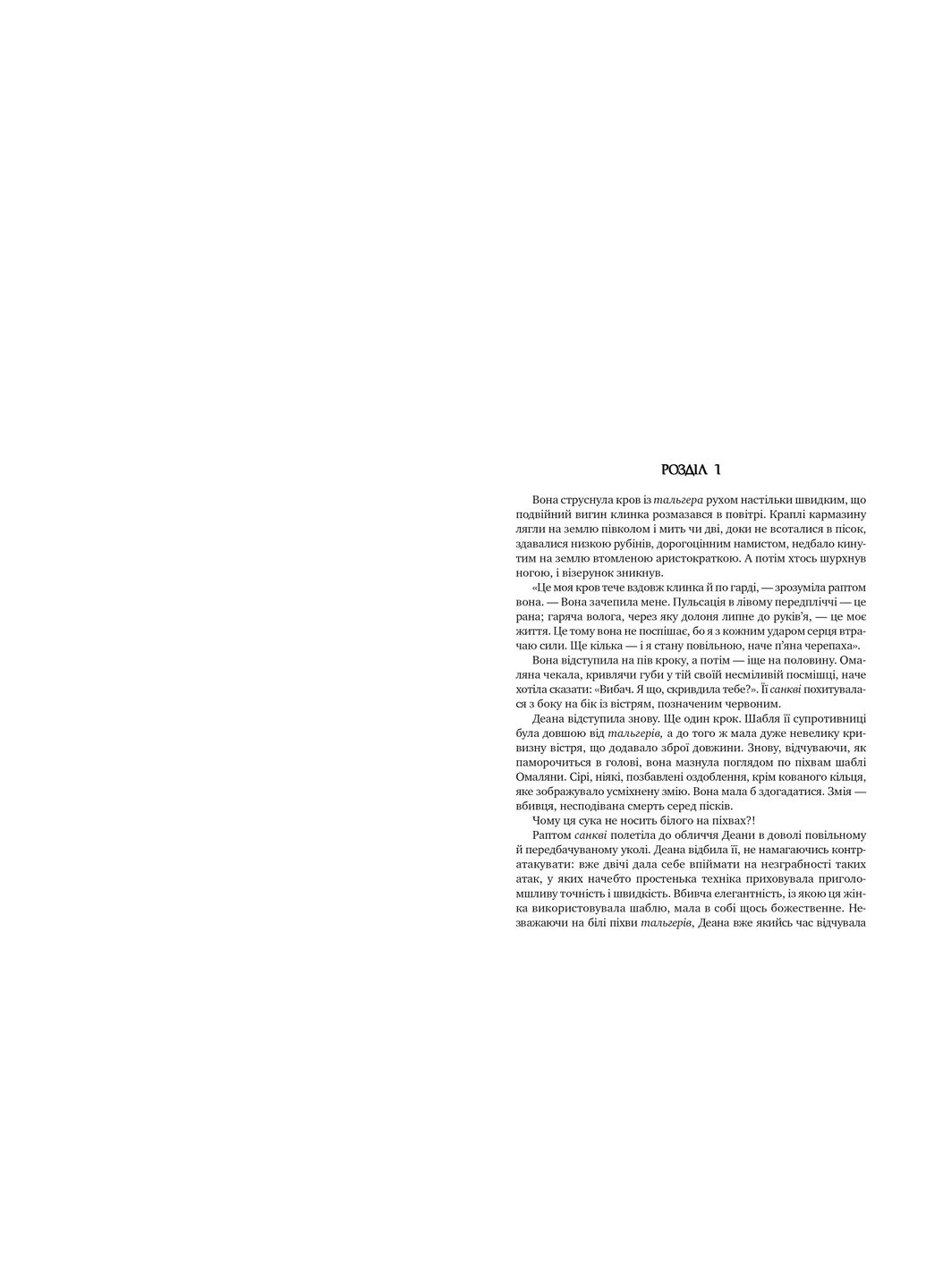 РОЗДІЛ 1

Вона струснула кров із тальгера рухом настільки швидким, що подвійний вигин клинка розмазався в повітрі. Краплі кармазину лягли на землю півколом і мить чи дві, доки не всоталися в пісок, здавалися низкою рубінів, дорогоцінним намистом, недбало кинутим на землю втомленою аристократкою. А потім хтось шурхнув ногою, і візерунок зникнув.

«Це моя кров тече вздовж клинка й по гарді, — зрозуміла раптом вона. — Вона зачепила мене. Пульсація в лівому передпліччі — це рана; гаряча волога, через яку долоня липне до руків'я, — це моє життя. Це тому вона не поспішає, бо я з кожним ударом серця втрачаю сили. Ще кілька — і я стану повільною, наче п'яна черепаха».

Вона відступила на пів кроку, а потім — іще на половину. Омаляна чекала, кривлячи губи у тій своїй несміливій посмішці, наче хотіла сказати: «Вибач. Я що, скривдила тебе?». Її санкві похитувалася з боку на бік із вістрям, позначеним червоним.

Деана відступила знову. Ще один крок. Шабля її супротивниці була довшою від тальгерів, а до того ж мала дуже невелику кривизну вістря, що додавало зброї довжини. Знову, відчуваючи, як паморочиться в голові, вона мазнула поглядом по піхвам шаблі Омаляни. Сірі, ніякі, позбавлені оздоблення, крім кованого кільця, яке зображувало усміхнену змію. Вона мала б здогадатися. Змія — вбивця, несподівана смерть серед пісків.

Чому ця сука не носить білого на піхвах?!

Раптом санкві полетіла до обличчя Деани в доволі повільному й передбачуваному уколі. Деана відбила її, не намагаючись контратакувати: вже двічі дала себе впіймати на незграбності таких атак, у яких начебто простенька техніка приховувала приголомшливу точність і швидкість. Вбивча елегантність, із якою ця жінка використовувала шаблю, мала в собі щось божественне. Незважаючи на білі піхви тальгерів, Деана вже якийсь час відчувала